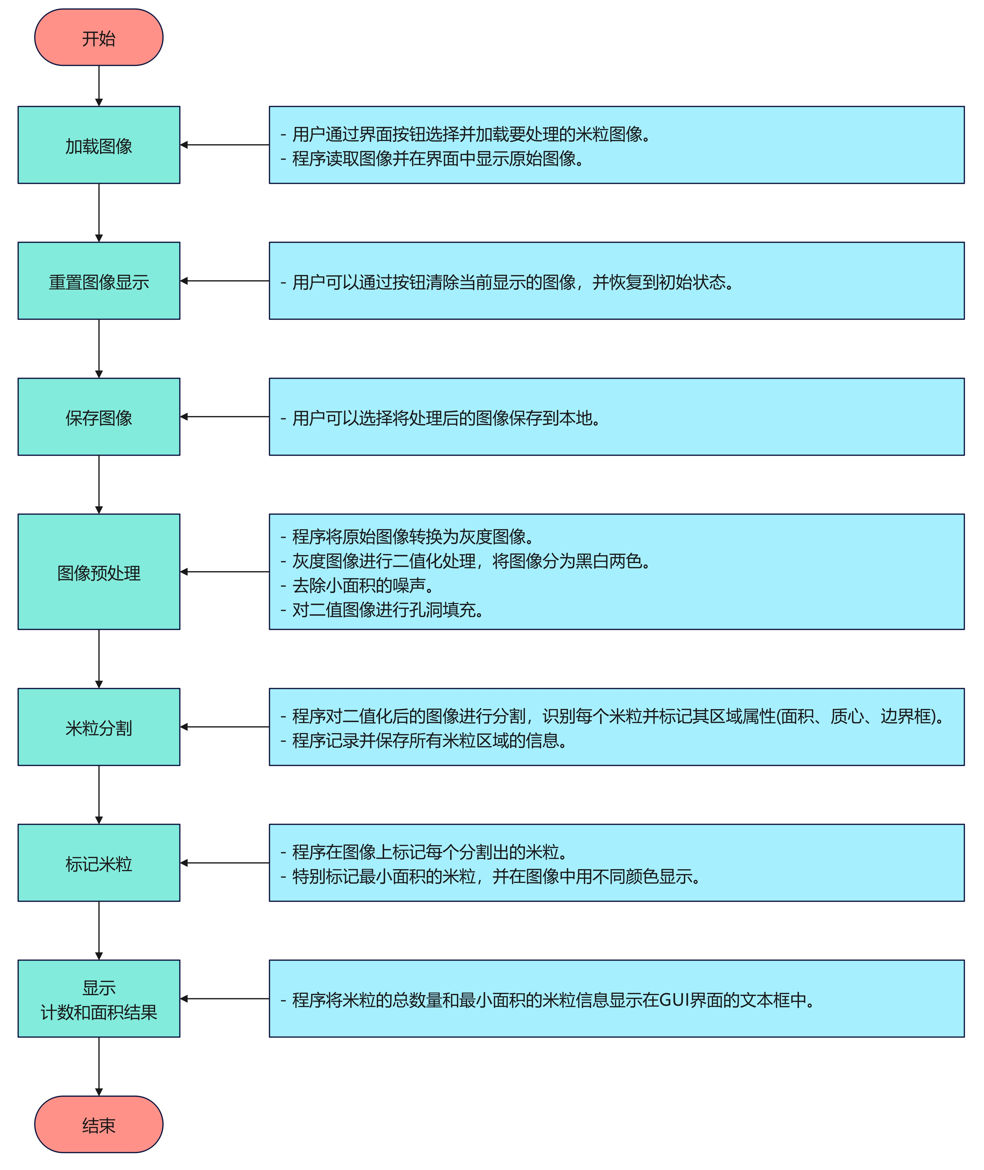 开始

加载图像

- 用户通过界面按钮选择并加载要处理的米粒图像。
- 程序读取图像并在界面中显示原始图像。

重置图像显示

- 用户可以通过按钮清除当前显示的图像，并恢复到初始状态。

保存图像

- 用户可以选择将处理后的图像保存到本地。

图像预处理

- 程序将原始图像转换为灰度图像。
- 灰度图像进行二值化处理，将图像分为黑白两色。
- 去除小面积的噪声。
- 对二值图像进行孔洞填充。

米粒分割

- 程序对二值化后的图像进行分割，识别每个米粒并标记其区域属性(面积、质心、边界框)。
- 程序记录并保存所有米粒区域的信息。

标记米粒

- 程序在图像上标记每个分割出的米粒。
- 特别标记最小面积的米粒，并在图像中用不同颜色显示。

显示
计数和面积结果

- 程序将米粒的总数量和最小面积的米粒信息显示在GUI界面的文本框中。

结束